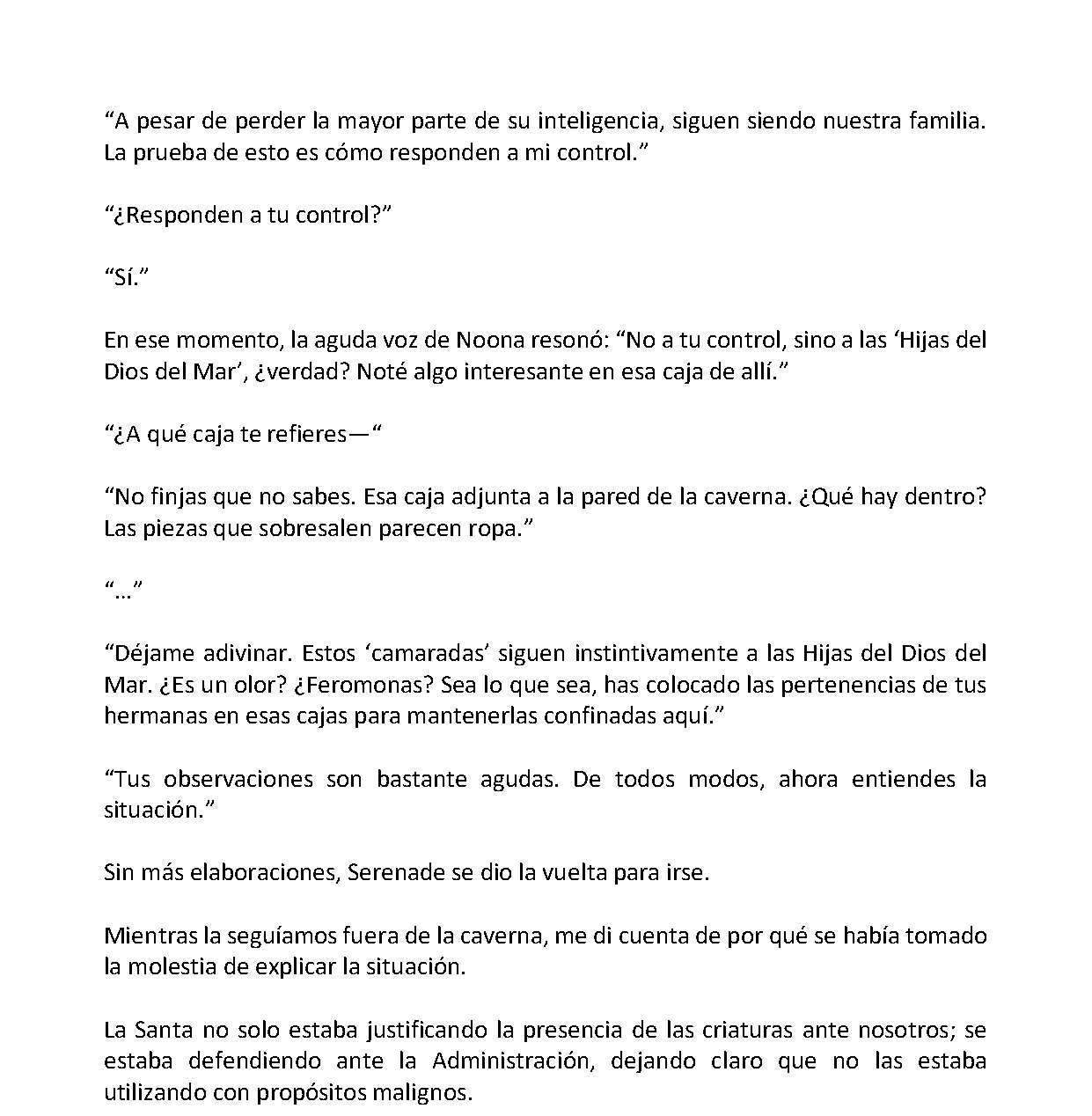 "A pesar de perder la mayor parte de su inteligencia, siguen siendo nuestra familia. La prueba de esto es cómo responden a mi control."

"¿Responden a tu control?"

"Sí."

En ese momento, la aguda voz de Noona resonó: "No a tu control, sino a las 'Hijas del Dios del Mar', ¿verdad? Noté algo interesante en esa caja de allí."

"¿A qué caja te refieres—"

"No finjas que no sabes. Esa caja adjunta a la pared de la caverna. ¿Qué hay dentro? Las piezas que sobresalen parecen ropa."

"..."

"Déjame adivinar. Estos 'camaradas' siguen instintivamente a las Hijas del Dios del Mar. ¿Es un olor? ¿Feromonas? Sea lo que sea, has colocado las pertenencias de tus hermanas en esas cajas para mantenerlas confinadas aquí."

"Tus observaciones son bastante agudas. De todos modos, ahora entiendes la situación."

Sin más elaboraciones, Serenade se dio la vuelta para irse.

Mientras la seguíamos fuera de la caverna, me di cuenta de por qué se había tomado la molestia de explicar la situación.

La Santa no solo estaba justificando la presencia de las criaturas ante nosotros; se estaba defendiendo ante la Administración, dejando claro que no las estaba utilizando con propósitos malignos.